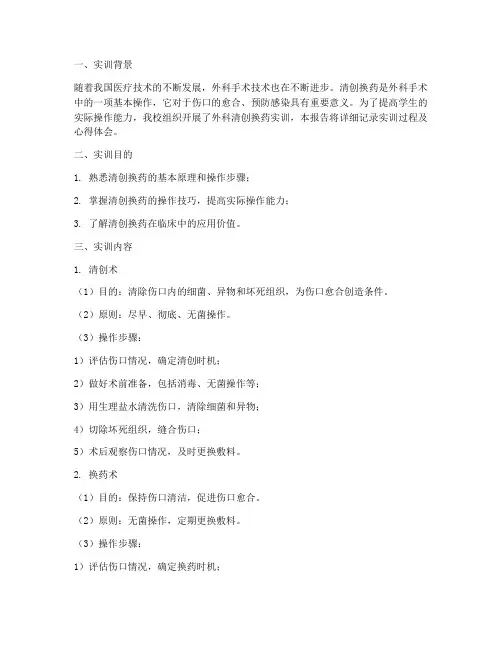 一、实训背景

随着我国医疗技术的不断发展，外科手术技术也在不断进步。清创换药是外科手术中的一项基本操作，它对于伤口的愈合、预防感染具有重要意义。为了提高学生的实际操作能力，我校组织开展了外科清创换药实训，本报告将详细记录实训过程及心得体会。

二、实训目的

1. 熟悉清创换药的基本原理和操作步骤；

2. 掌握清创换药的操作技巧，提高实际操作能力；

3. 了解清创换药在临床中的应用价值。

三、实训内容

1. 清创术

（1）目的：清除伤口内的细菌、异物和坏死组织，为伤口愈合创造条件。

（2）原则：尽早、彻底、无菌操作。

（3）操作步骤：

1）评估伤口情况，确定清创时机；

2）做好术前准备，包括消毒、无菌操作等；

3）用生理盐水清洗伤口，清除细菌和异物；

4）切除坏死组织，缝合伤口；

5）术后观察伤口情况，及时更换敷料。

2. 换药术

（1）目的：保持伤口清洁，促进伤口愈合。

（2）原则：无菌操作，定期更换敷料。

（3）操作步骤：

1）评估伤口情况，确定换药时机；